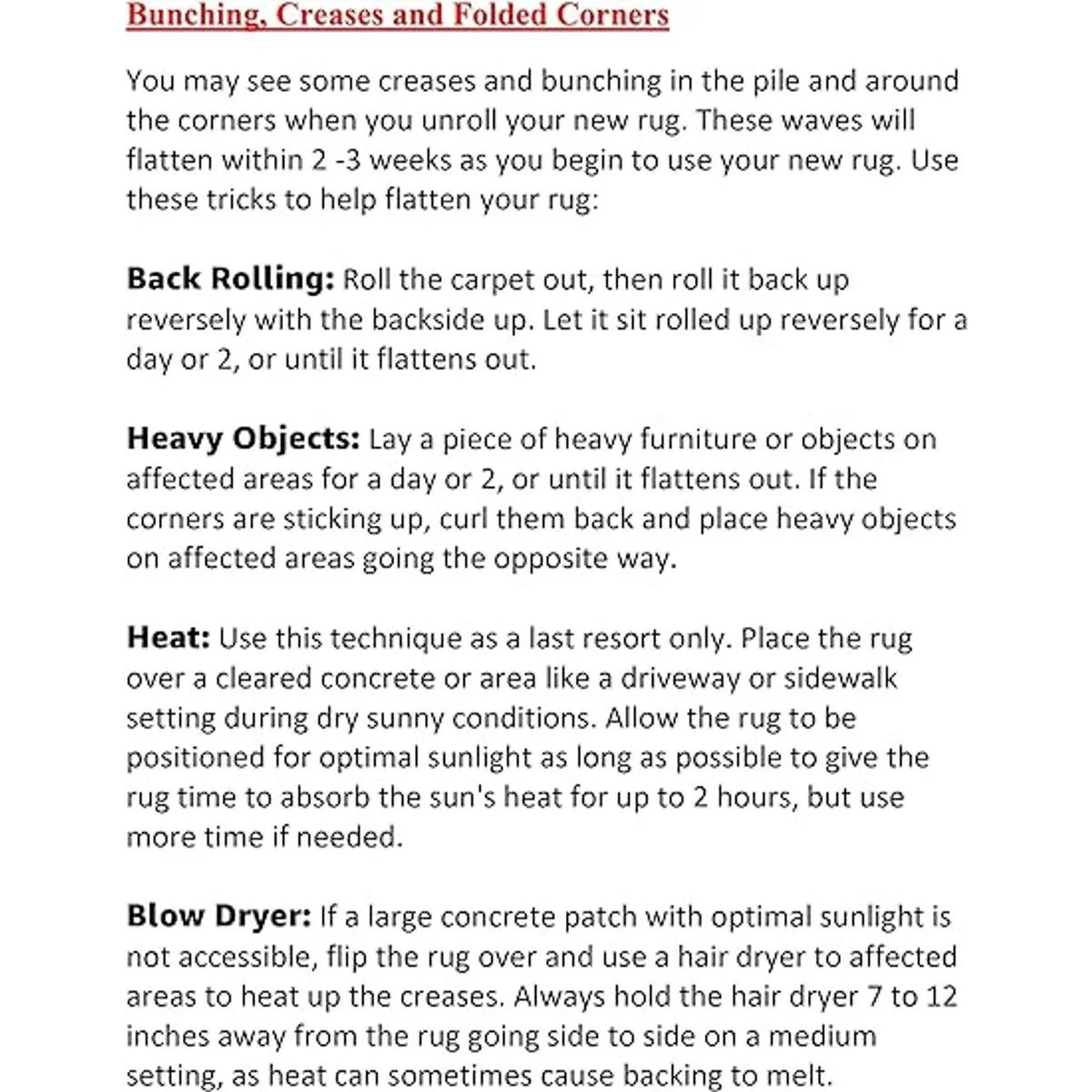 Bunching, Creases and Folded Corners

You may see some creases and bunching in the pile and around the corners when you unroll your new rug. These waves will flatten within 2 -3 weeks as you begin to use your new rug. Use these tricks to help flatten your rug:

Back Rolling: Roll the carpet out, then roll it back up reversely with the backside up. Let it sit rolled up reversely for a day or 2, or until it flattens out.

Heavy Objects: Lay a piece of heavy furniture or objects on affected areas for a day or 2, or until it flattens out. If the corners are sticking up, curl them back and place heavy objects on affected areas going the opposite way.

Heat: Use this technique as a last resort only. Place the rug over a cleared concrete or area like a driveway or sidewalk setting during dry sunny conditions. Allow the rug to be positioned for optimal sunlight as long as possible to give the rug time to absorb the sun's heat for up to 2 hours, but use more time if needed.

Blow Dryer: If a large concrete patch with optimal sunlight is not accessible, flip the rug over and use a hair dryer to affected areas to heat up the creases. Always hold the hair dryer 7 to 12 inches away from the rug going side to side on a medium setting, as heat can sometimes cause backing to melt.